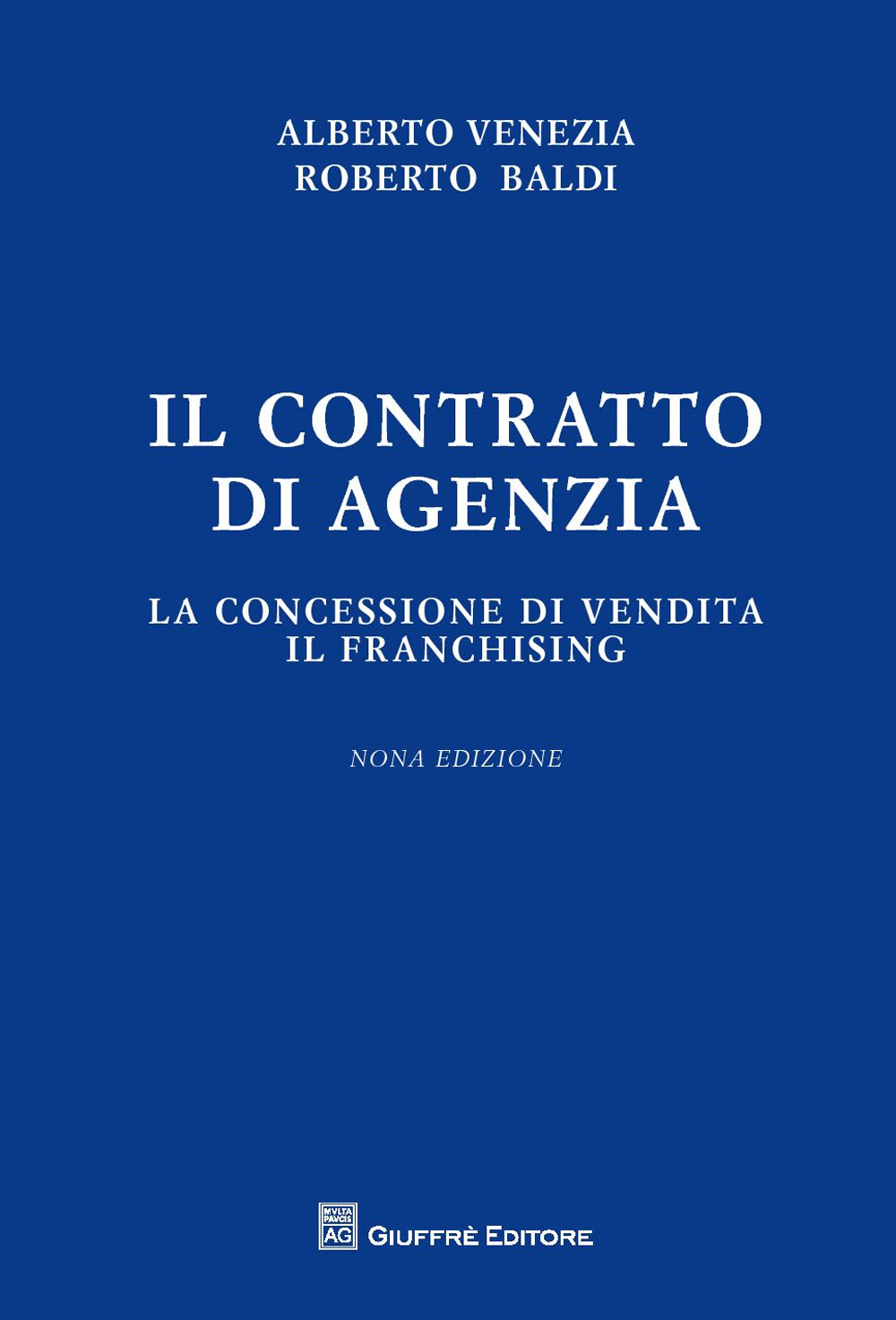 ALBERTO VENEZIA
ROBERTO BALDI

IL CONTRATTO DI AGENZIA

LA CONCESSIONE DI VENDITA
IL FRANCHISING

NONA EDIZIONE

MVLTA PAVCIS AG

GIUFFRÈ EDITORE